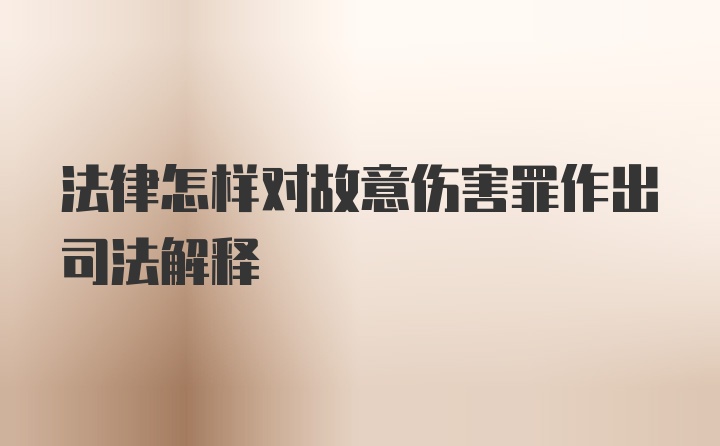 法律怎样对故意伤害罪作出司法解释